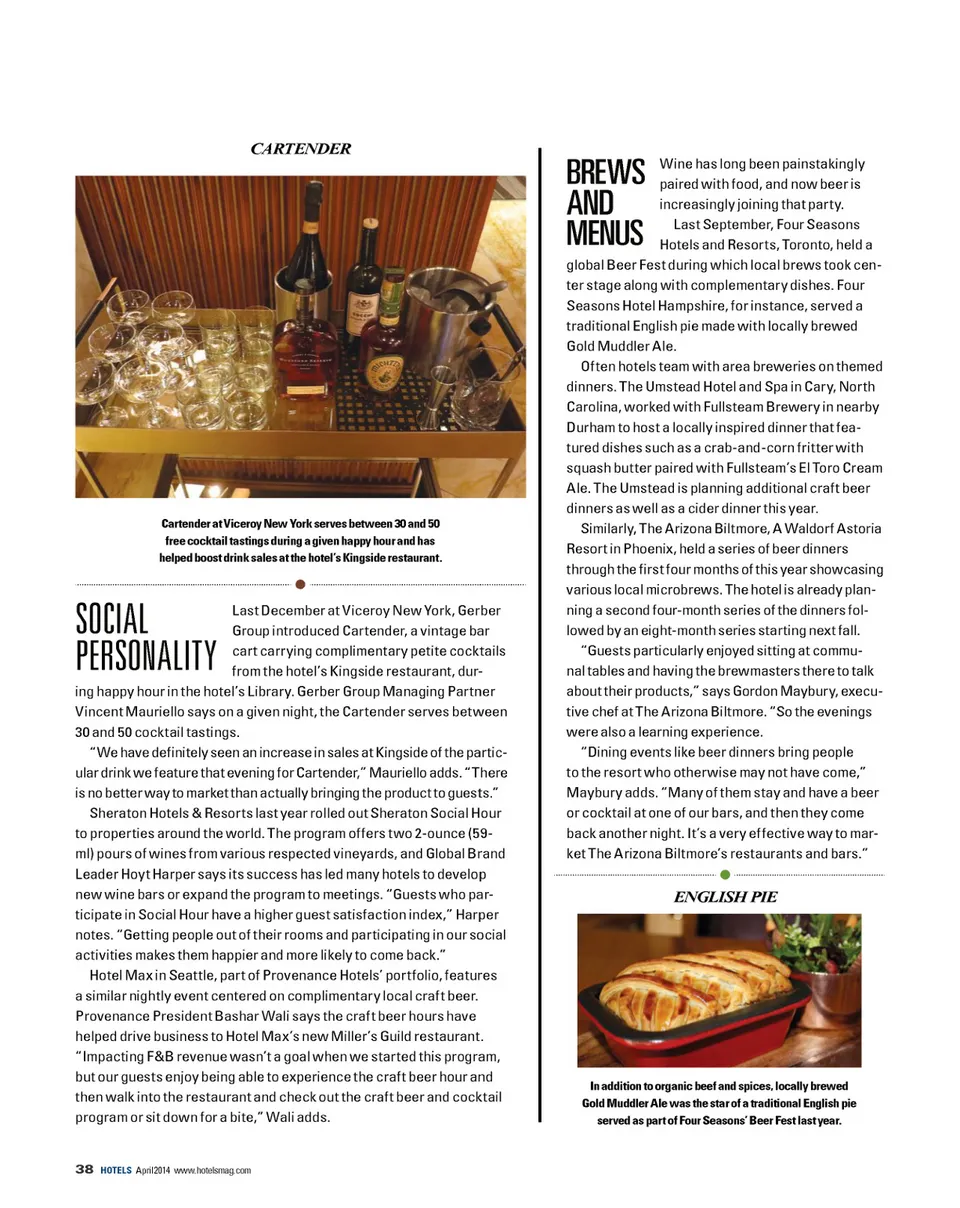 CARTENDER

Cartender at Viceroy New York serves between 30 and 50 free cocktail tastings during a given happy hour and has helped boost drink sales at the hotel's Kingside restaurant.

SOCIAL PERSONALITY

Last December at Viceroy New York, Gerber Group introduced Cartender, a vintage bar cart carrying complimentary petite cocktails from the hotel's Kingside restaurant, during happy hour in the hotel's Library. Gerber Group Managing Partner Vincent Mauriello says on a given night, the Cartender serves between 30 and 50 cocktail tastings.

"We have definitely seen an increase in sales at Kingside of the particular drink we feature that evening for Cartender," Mauriello adds. "There is no better way to market than actually bringing the product to guests."

Sheraton Hotels & Resorts last year rolled out Sheraton Social Hour to properties around the world. The program offers two 2-ounce (59-ml) pours of wines from various respected vineyards, and Global Brand Leader Hoyt Harper says its success has led many hotels to develop new wine bars or expand the program to meetings. "Guests who participate in Social Hour have a higher guest satisfaction index," Harper notes. "Getting people out of their rooms and participating in our social activities makes them happier and more likely to come back."

Hotel Max in Seattle, part of Provenance Hotels' portfolio, features a similar nightly event centered on complimentary local craft beer. Provenance President Bashar Wali says the craft beer hours have helped drive business to Hotel Max's new Miller's Guild restaurant. "Impacting F&B revenue wasn't a goal when we started this program, but our guests enjoy being able to experience the craft beer hour and then walk into the restaurant and check out the craft beer and cocktail program or sit down for a bite," Wali adds.

BREWS AND MENUS

Wine has long been painstakingly paired with food, and now beer is increasingly joining that party.

Last September, Four Seasons Hotels and Resorts, Toronto, held a global Beer Fest during which local brews took center stage along with complementary dishes. Four Seasons Hotel Hampshire, for instance, served a traditional English pie made with locally brewed Gold Muddler Ale.

Often hotels team with area breweries on themed dinners. The Umstead Hotel and Spa in Cary, North Carolina, worked with Fullsteam Brewery in nearby Durham to host a locally inspired dinner that featured dishes such as a crab-and-corn fritter with squash butter paired with Fullsteam's El Toro Cream Ale. The Umstead is planning additional craft beer dinners as well as a cider dinner this year.

Similarly, The Arizona Biltmore, A Waldorf Astoria Resort in Phoenix, held a series of beer dinners through the first four months of this year showcasing various local microbrews. The hotel is already planning a second four-month series of the dinners followed by an eight-month series starting next fall.

"Guests particularly enjoyed sitting at communal tables and having the brewmasters there to talk about their products," says Gordon Maybury, executive chef at The Arizona Biltmore. "So the evenings were also a learning experience.

"Dining events like beer dinners bring people to the resort who otherwise may not have come," Maybury adds. "Many of them stay and have a beer or cocktail at one of our bars, and then they come back another night. It's a very effective way to market The Arizona Biltmore's restaurants and bars."

ENGLISH PIE

In addition to organic beef and spices, locally brewed Gold Muddler Ale was the star of a traditional English pie served as part of Four Seasons' Beer Fest last year.

38 HOTELS April 2014 www.hotelsmag.com